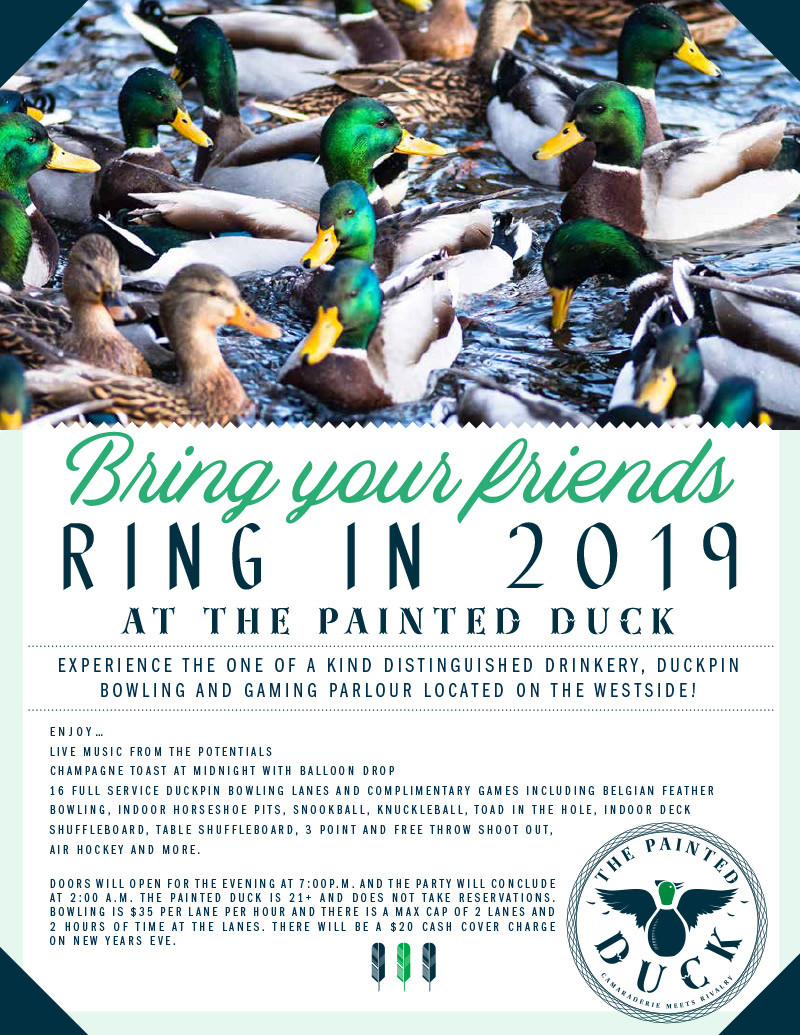 Bring your friends

RING IN 2019

AT THE PAINTED DUCK

EXPERIENCE THE ONE OF A KIND DISTINGUISHED DRINKERY, DUCKPIN BOWLING AND GAMING PARLOUR LOCATED ON THE WESTSIDE!

ENJOY...
LIVE MUSIC FROM THE POTENTIALS
CHAMPAGNE TOAST AT MIDNIGHT WITH BALLOON DROP
16 FULL SERVICE DUCKPIN BOWLING LANES AND COMPLIMENTARY GAMES INCLUDING BELGIAN FEATHER BOWLING, INDOOR HORSESHOE PITS, SNOOKBALL, KNUCKLEBALL, TOAD IN THE HOLE, INDOOR DECK SHUFFLEBOARD, TABLE SHUFFLEBOARD, 3 POINT AND FREE THROW SHOOT OUT, AIR HOCKEY AND MORE.

DOORS WILL OPEN FOR THE EVENING AT 7:00P.M. AND THE PARTY WILL CONCLUDE AT 2:00 A.M. THE PAINTED DUCK IS 21+ AND DOES NOT TAKE RESERVATIONS. BOWLING IS $35 PER LANE PER HOUR AND THERE IS A MAX CAP OF 2 LANES AND 2 HOURS OF TIME AT THE LANES. THERE WILL BE A $20 CASH COVER CHARGE ON NEW YEARS EVE.

THE PAINTED
DUCK
CAMARADERIE MEETS RIVALRY